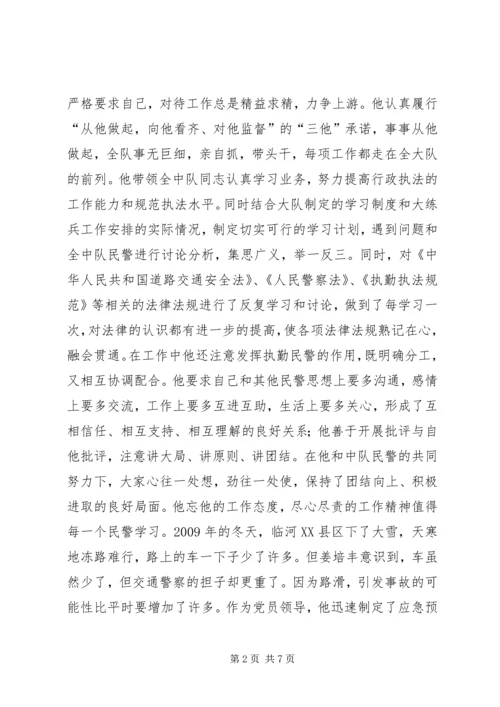 严格要求自己，对待工作总是精益求精，力争上游。他认真履行“从他做起，向他看齐、对他监督”的“三他”承诺，事事从他做起，全队事无巨细，亲自抓，带头干，每项工作都走在全大队的前列。他带领全中队同志认真学习业务，努力提高行政执法的工作能力和规范执法水平。同时结合大队制定的学习制度和大练兵工作安排的实际情况，制定切实可行的学习计划，遇到问题和全中队民警进行讨论分析，集思广义，举一反三。同时，对《中华人民共和国道路交通安全法》、《人民警察法》、《执勤执法规范》等相关的法律法规进行了反复学习和讨论，做到了每学习一次，对法律的认识都有进一步的提高，使各项法律法规熟记在心，融会贯通。在工作中他还注意发挥执勤民警的作用，既明确分工，又相互协调配合。他要求自己和其他民警思想上要多沟通，感情上要多交流，工作上要多互进互助，生活上要多关心，形成了互相信任、相互支持、相互理解的良好关系；他善于开展批评与自他批评，注意讲大局、讲原则、讲团结。在他和中队民警的共同努力下，大家心往一处想，劲往一处使，保持了团结向上、积极进取的良好局面。他忘他的工作态度，尽心尽责的工作精神值得每一个民警学习。2009年的冬天，临河XX县区下了大雪，天寒地冻路难行，路上的车一下子少了许多。但姜培丰意识到，车虽然少了，但交通警察的担子却更重了。因为路滑，引发事故的可能性比平时要增加了许多。作为党员领导，他迅速制定了应急预

第2页 共7页